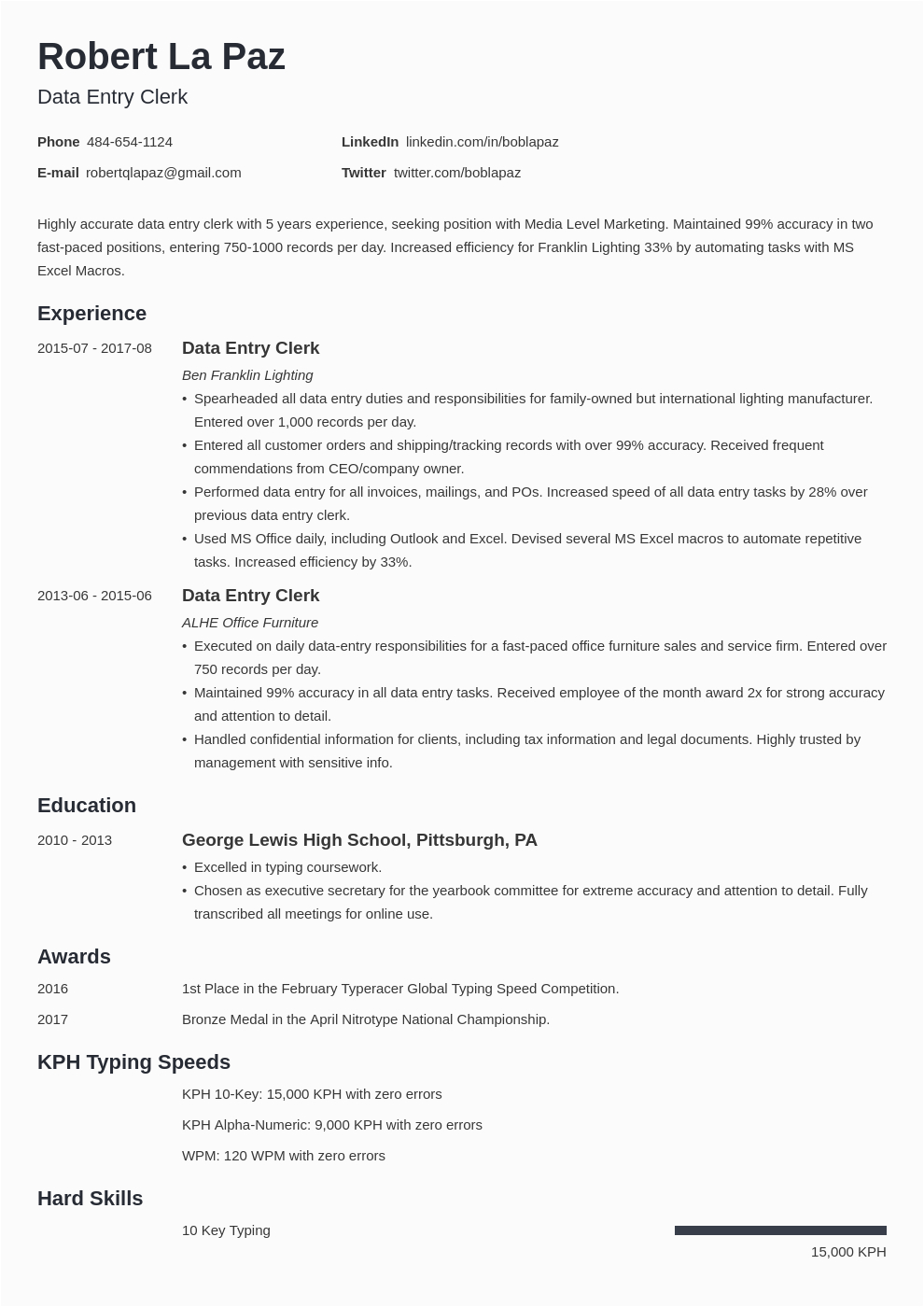 Robert La Paz
Data Entry Clerk

Phone 484-654-1124
E-mail robertqlapaz@gmail.com
LinkedIn linkedin.com/in/boblapaz
Twitter twitter.com/boblapaz

Highly accurate data entry clerk with 5 years experience, seeking position with Media Level Marketing. Maintained 99% accuracy in two fast-paced positions, entering 750-1000 records per day. Increased efficiency for Franklin Lighting 33% by automating tasks with MS Excel Macros.

Experience

2015-07 - 2017-08
Data Entry Clerk
Ben Franklin Lighting
• Spearheaded all data entry duties and responsibilities for family-owned but international lighting manufacturer. Entered over 1,000 records per day.
• Entered all customer orders and shipping/tracking records with over 99% accuracy. Received frequent commendations from CEO/company owner.
• Performed data entry for all invoices, mailings, and POs. Increased speed of all data entry tasks by 28% over previous data entry clerk.
• Used MS Office daily, including Outlook and Excel. Devised several MS Excel macros to automate repetitive tasks. Increased efficiency by 33%.

2013-06 - 2015-06
Data Entry Clerk
ALHE Office Furniture
• Executed on daily data-entry responsibilities for a fast-paced office furniture sales and service firm. Entered over 750 records per day.
• Maintained 99% accuracy in all data entry tasks. Received employee of the month award 2x for strong accuracy and attention to detail.
• Handled confidential information for clients, including tax information and legal documents. Highly trusted by management with sensitive info.

Education

2010 - 2013
George Lewis High School, Pittsburgh, PA
• Excelled in typing coursework.
• Chosen as executive secretary for the yearbook committee for extreme accuracy and attention to detail. Fully transcribed all meetings for online use.

Awards

2016 1st Place in the February Typeracer Global Typing Speed Competition.
2017 Bronze Medal in the April Nitrotype National Championship.

KPH Typing Speeds

KPH 10-Key: 15,000 KPH with zero errors
KPH Alpha-Numeric: 9,000 KPH with zero errors
WPM: 120 WPM with zero errors

Hard Skills

10 Key Typing
15,000 KPH